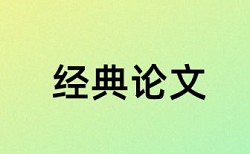 经典论文